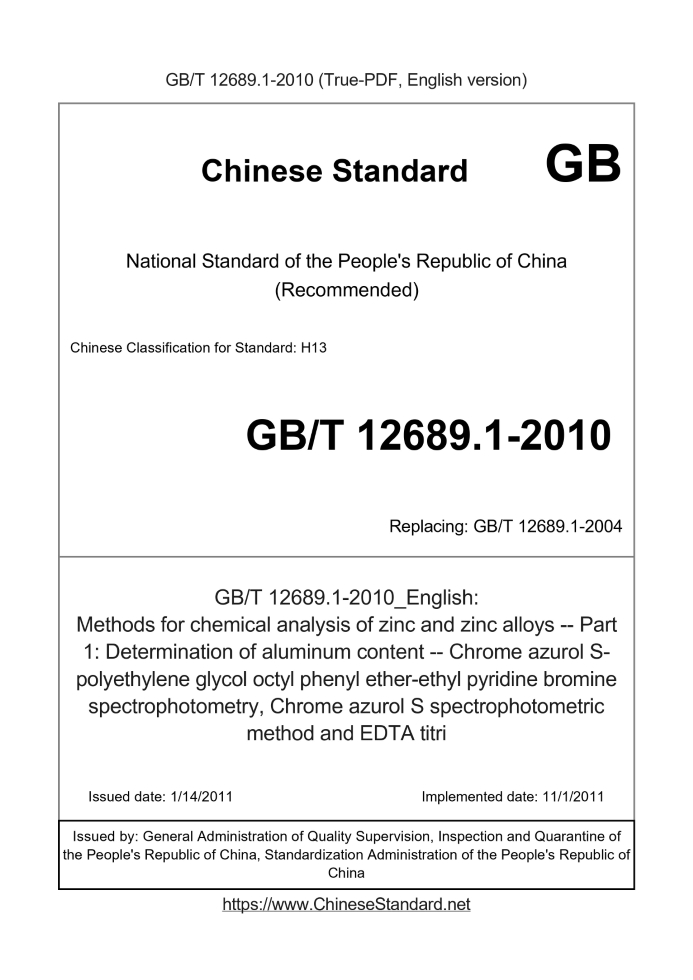 GB/T 12689.1-2010 (True-PDF, English version)

Chinese Standard GB

National Standard of the People's Republic of China (Recommended)

Chinese Classification for Standard: H13

GB/T 12689.1-2010

Replacing: GB/T 12689.1-2004

GB/T 12689.1-2010_English: Methods for chemical analysis of zinc and zinc alloys -- Part 1: Determination of aluminum content -- Chrome azurol S-polyethylene glycol octyl phenyl ether-ethyl pyridine bromine spectrophotometry, Chrome azurol S spectrophotometric method and EDTA titri

Issued date: 1/14/2011

Implemented date: 11/1/2011

Issued by: General Administration of Quality Supervision, Inspection and Quarantine of the People's Republic of China, Standardization Administration of the People's Republic of China

https://www.ChineseStandard.net